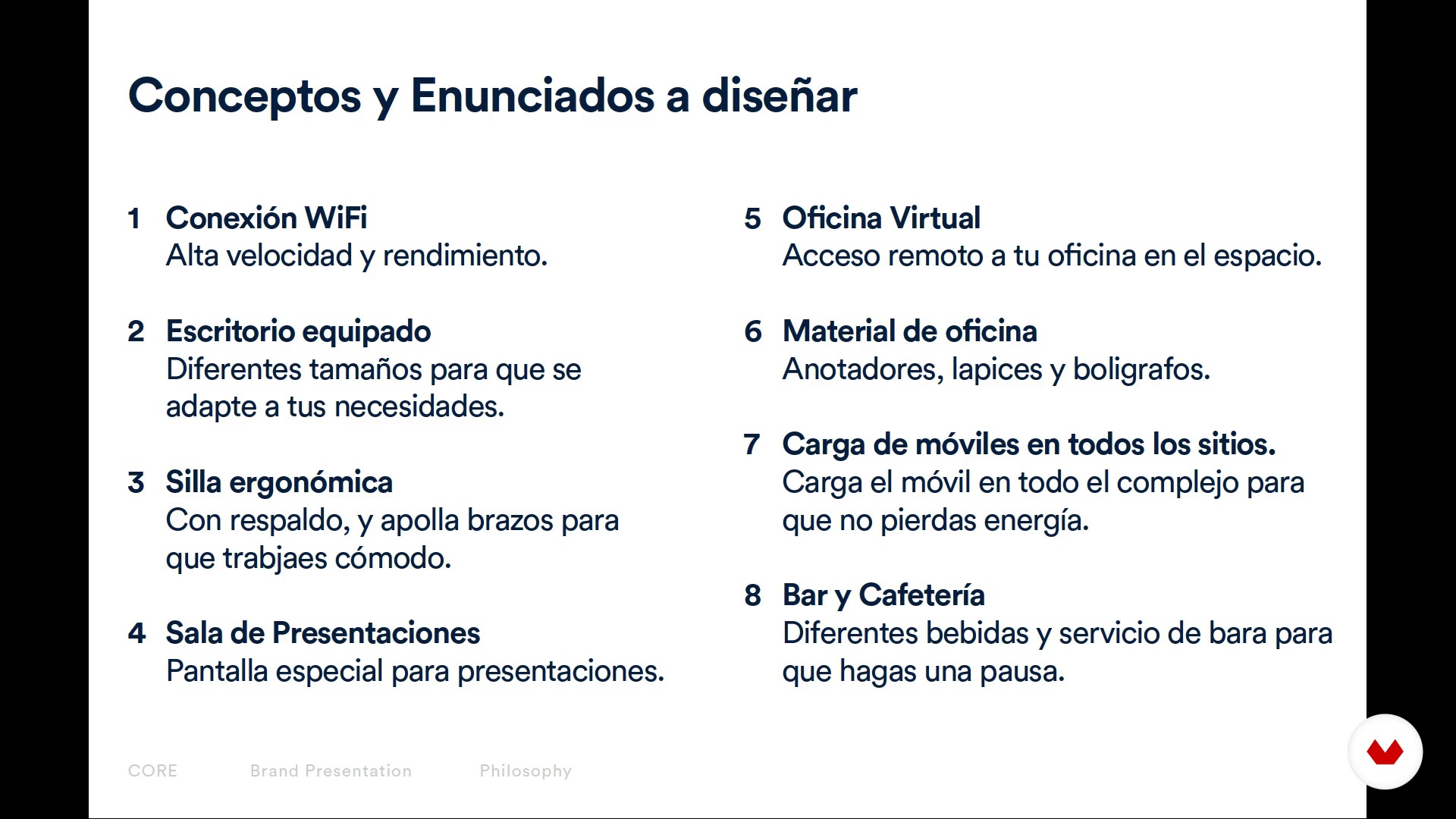 Conceptos y Enunciados a diseñar

1 Conexión WiFi
Alta velocidad y rendimiento.

2 Escritorio equipado
Diferentes tamaños para que se adapte a tus necesidades.

3 Silla ergonómica
Con respaldo, y apolla brazos para que trabjaes cómodo.

4 Sala de Presentaciones
Pantalla especial para presentaciones.

5 Oficina Virtual
Acceso remoto a tu oficina en el espacio.

6 Material de oficina
Anotadores, lapices y boligrafos.

7 Carga de móviles en todos los sitios.
Carga el móvil en todo el complejo para que no pierdas energía.

8 Bar y Cafetería
Diferentes bebidas y servicio de bara para que hagas una pausa.

CORE Brand Presentation Philosophy